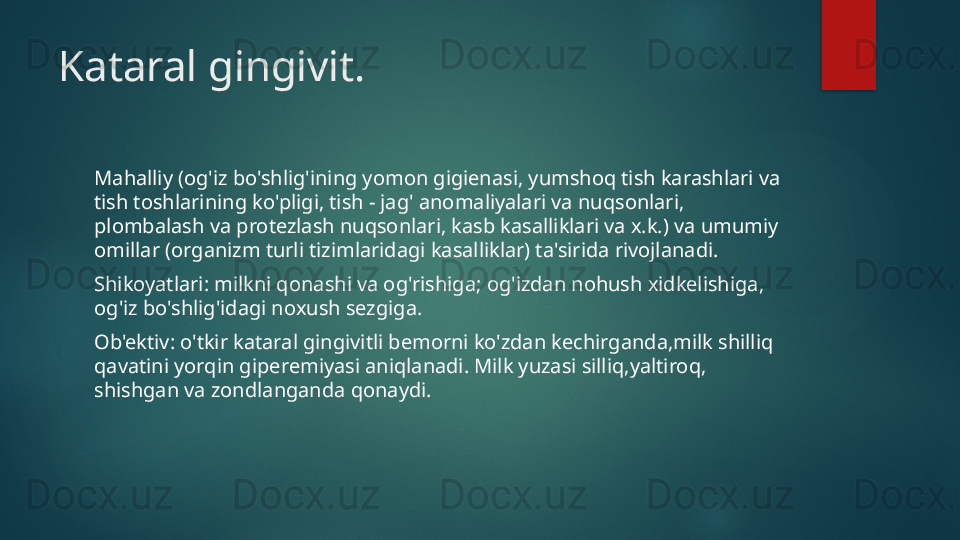 Kataral gingivit.

Mahalliy (og'iz bo'shlig'ining yomon gigienasi, yumshoq tish karashlari va tish toshlarining ko'pligi, tish - jag' anomaliyalari va nuqsonlari, plombalash va protezlash nuqsonlari, kasb kasalliklari va x.k.) va umumiy omillar (organizm turli tizimlaridagi kasalliklar) ta'sirida rivojlanadi.

Shikoyatlari: milkni qonashi va og'rishiga; og'izdan nohush xidkelishiga, og'iz bo'shlig'idagi noxush sezgiga.

Ob'ektiv: o'tkir kataral gingivitli bemorni ko'zdan kechirganda,milk shilliq qavatini yorqin giperemiyasi aniqlanadi. Milk yuzasi silliq,yaltiroq, shishgan va zondlanganda qonaydi.

Docx.uz